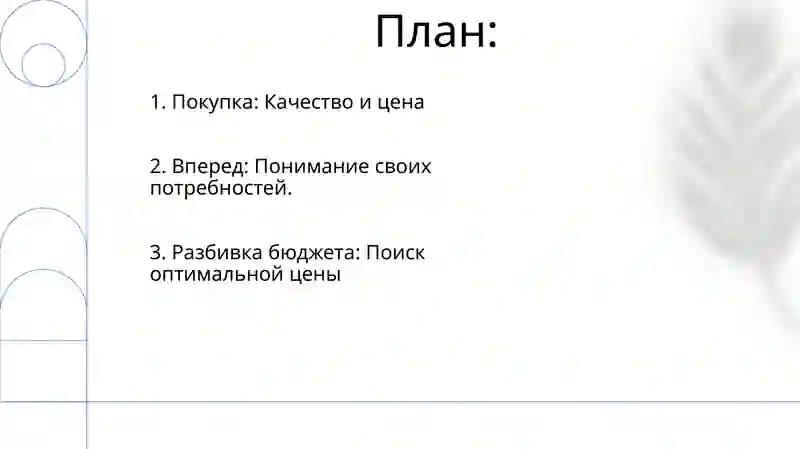 План:

1. Покупка: Качество и цена

2. Вперед: Понимание своих потребностей.

3. Разбивка бюджета: Поиск оптимальной цены